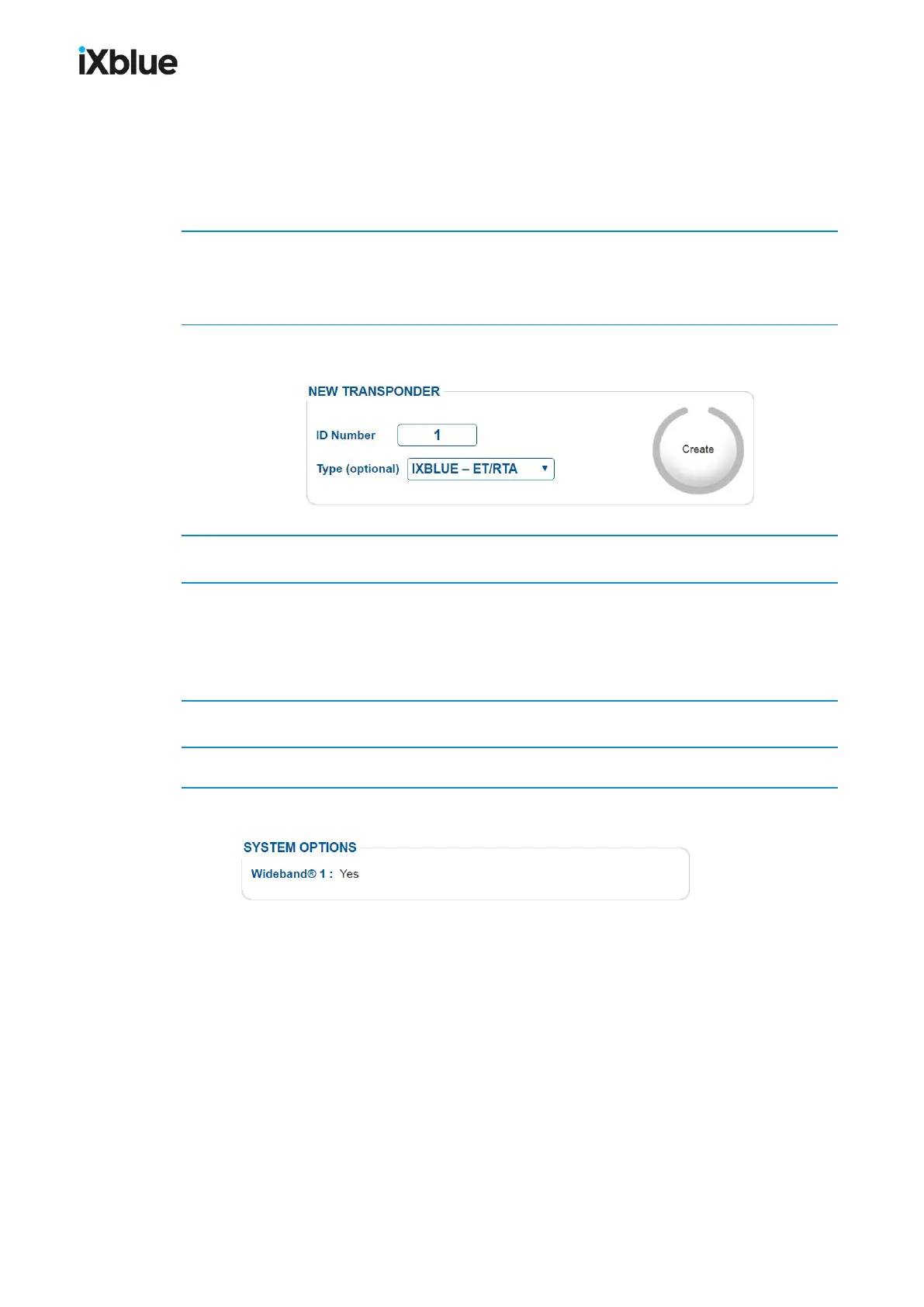 iXblue

NEW TRANSPONDER

ID Number 1

Type (optional) IXBLUE – ET/RTA

Create

SYSTEM OPTIONS

Wideband® 1 : Yes